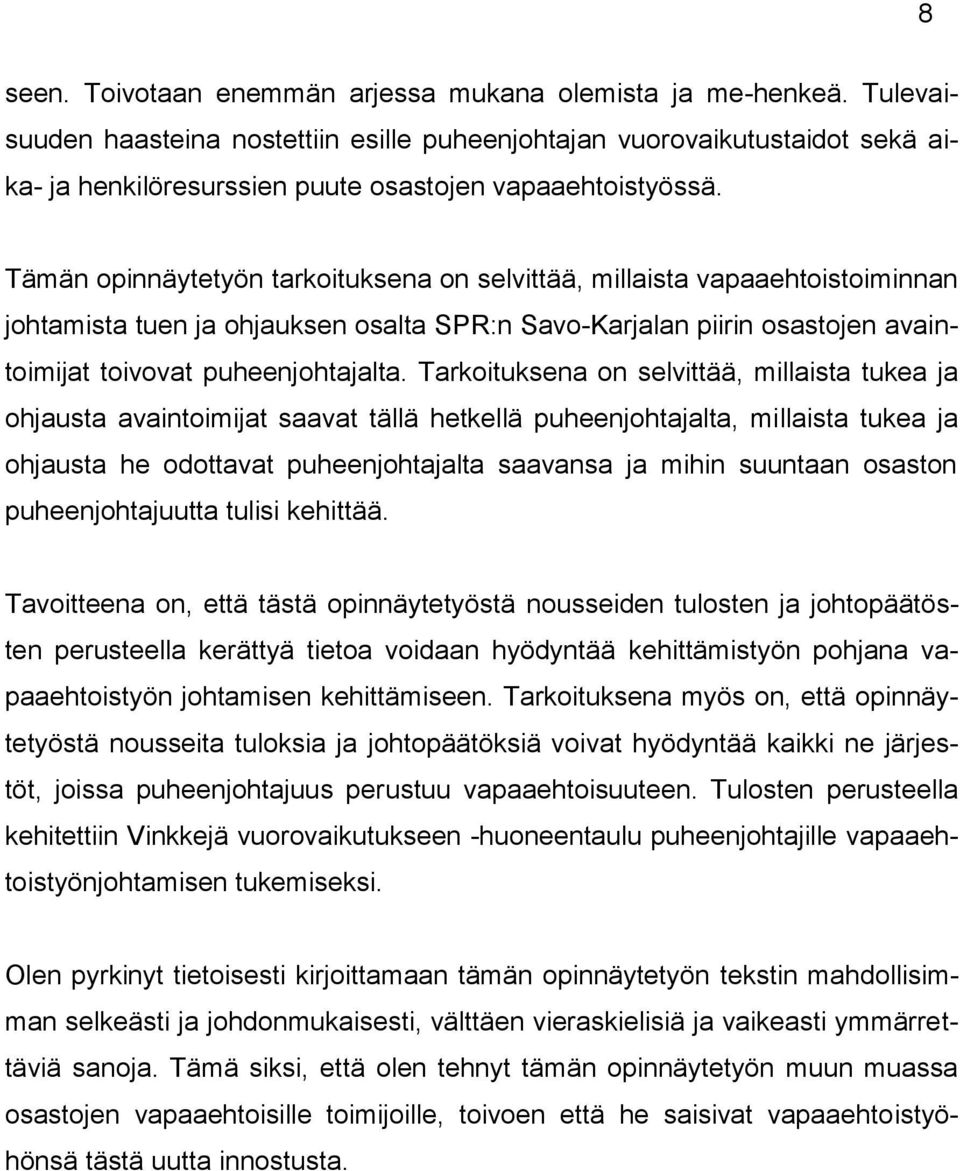 8

seen. Toivotaan enemmän arjessa mukana olemista ja me-henkeä. Tulevaisuuden haasteina nostettiin esille puheenjohtajan vuorovaikutustaidot sekä aika- ja henkilöresurssien puute osastojen vapaaehtoistyössä.

Tämän opinnäytetyön tarkoituksena on selvittää, millaista vapaaehtoistoiminnan johtamista tuen ja ohjauksen osalta SPR:n Savo-Karjalan piirin osastojen avaintoimijat toivovat puheenjohtajalta. Tarkoituksena on selvittää, millaista tukea ja ohjausta avaintoimijat saavat tällä hetkellä puheenjohtajalta, millaista tukea ja ohjausta he odottavat puheenjohtajalta saavansa ja mihin suuntaan osaston puheenjohtajuutta tulisi kehittää.

Tavoitteena on, että tästä opinnäytetyöstä nousseiden tulosten ja johtopäätösten perusteella kerättyä tietoa voidaan hyödyntää kehittämistyön pohjana vapaaehtoistyön johtamisen kehittämiseen. Tarkoituksena myös on, että opinnäytetyöstä nousseita tuloksia ja johtopäätöksiä voivat hyödyntää kaikki ne järjestöt, joissa puheenjohtajuus perustuu vapaaehtoisuuteen. Tulosten perusteella kehitettiin Vinkkejä vuorovaikutukseen -huoneentaulu puheenjohtajille vapaaehtoistyönjohtamisen tukemiseksi.

Olen pyrkinyt tietoisesti kirjoittamaan tämän opinnäytetyön tekstin mahdollisimman selkeästi ja johdonmukaisesti, välttäen vieraskielisiä ja vaikeasti ymmärrettäviä sanoja. Tämä siksi, että olen tehnyt tämän opinnäytetyön muun muassa osastojen vapaaehtoisille toimijoille, toivoen että he saisivat vapaaehtoistyöhönsä tästä uutta innostusta.